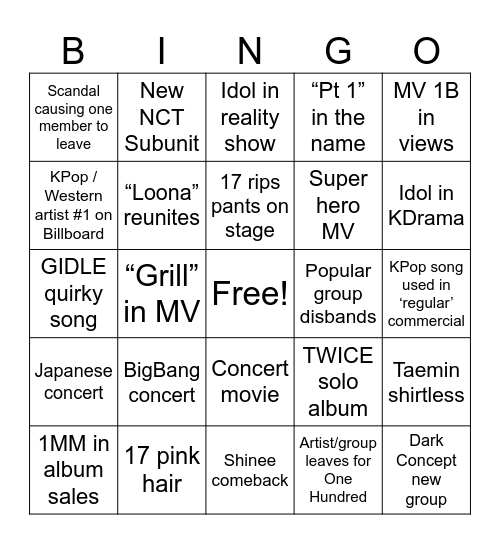 | B | I | N | G | O |
|---|---|---|---|---|
| Scandal causing one member to leave | New NCT Subunit | Idol in reality show | “Pt 1” in the name | MV 1B in views |
| KPop / Western artist #1 on Billboard | “Loona” reunites | 17 rips pants on stage | Super hero MV | Idol in KDrama |
| GIDLE quirky song | “Grill” in MV | Free! | Popular group disbands | KPop song used in ‘regular’ commercial |
| Japanese concert | BigBang concert | Concert movie | TWICE solo album | Taemin shirtless |
| 1MM in album sales | 17 pink hair | Shinee comeback | Artist/group leaves for One Hundred | Dark Concept new group |